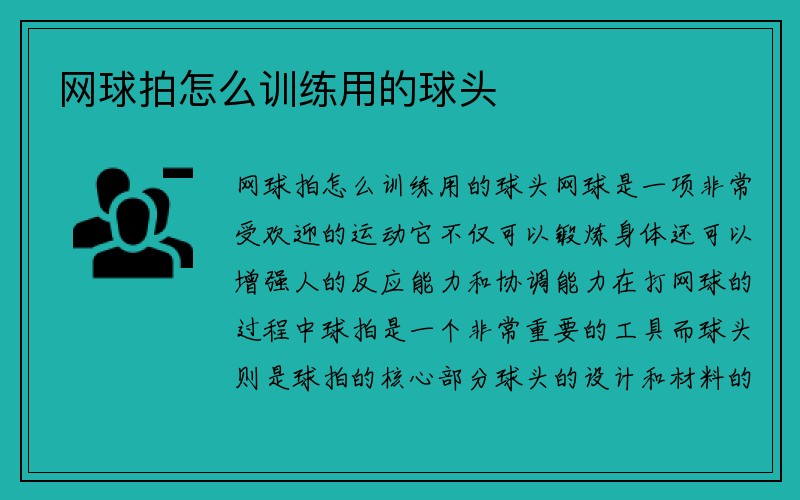 网球拍怎么训练用的球头

网球拍怎么训练用的球头网球是一项非常受欢迎的运动它不仅可以锻炼身体还可以增强人的反应能力和协调能力在打网球的过程中球拍是一个非常重要的工具而球头则是球拍的核心部分球头的设计和材料的